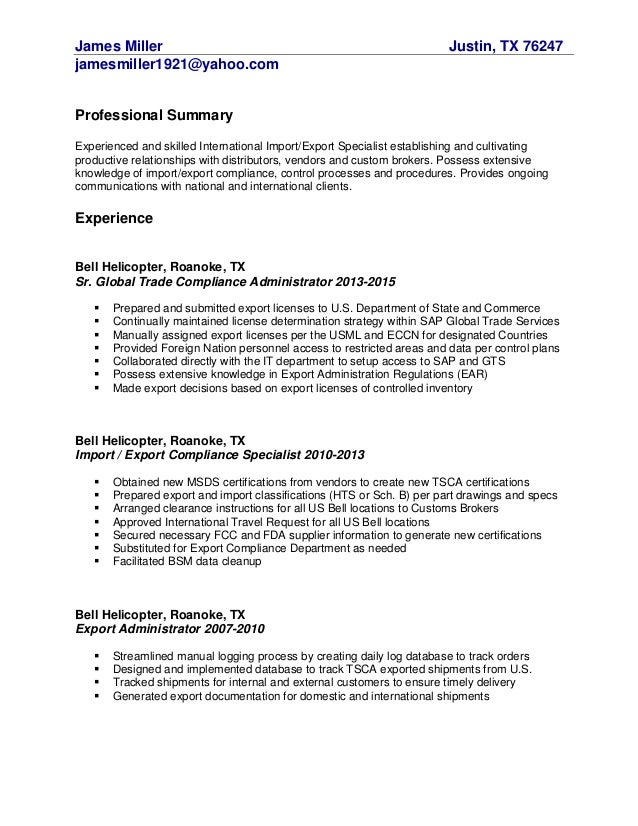 James Miller Justin, TX 76247
jamesmiller1921@yahoo.com

Professional Summary

Experienced and skilled International Import/Export Specialist establishing and cultivating productive relationships with distributors, vendors and custom brokers. Possess extensive knowledge of import/export compliance, control processes and procedures. Provides ongoing communications with national and international clients.

Experience

Bell Helicopter, Roanoke, TX
Sr. Global Trade Compliance Administrator 2013-2015

▪ Prepared and submitted export licenses to U.S. Department of State and Commerce
▪ Continually maintained license determination strategy within SAP Global Trade Services
▪ Manually assigned export licenses per the USML and ECCN for designated Countries
▪ Provided Foreign Nation personnel access to restricted areas and data per control plans
▪ Collaborated directly with the IT department to setup access to SAP and GTS
▪ Possess extensive knowledge in Export Administration Regulations (EAR)
▪ Made export decisions based on export licenses of controlled inventory

Bell Helicopter, Roanoke, TX
Import / Export Compliance Specialist 2010-2013

▪ Obtained new MSDS certifications from vendors to create new TSCA certifications
▪ Prepared export and import classifications (HTS or Sch. B) per part drawings and specs
▪ Arranged clearance instructions for all US Bell locations to Customs Brokers
▪ Approved International Travel Request for all US Bell locations
▪ Secured necessary FCC and FDA supplier information to generate new certifications
▪ Substituted for Export Compliance Department as needed
▪ Facilitated BSM data cleanup

Bell Helicopter, Roanoke, TX
Export Administrator 2007-2010

▪ Streamlined manual logging process by creating daily log database to track orders
▪ Designed and implemented database to track TSCA exported shipments from U.S.
▪ Tracked shipments for internal and external customers to ensure timely delivery
▪ Generated export documentation for domestic and international shipments